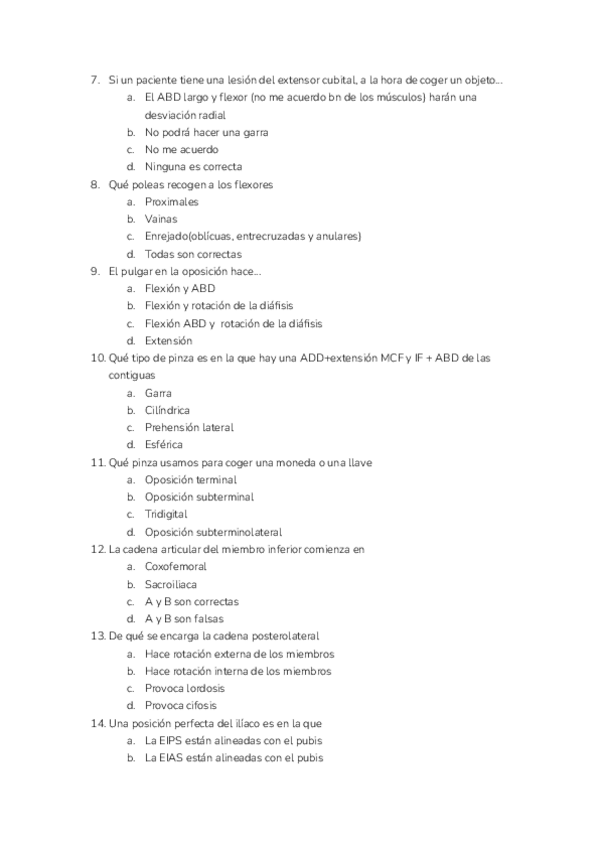 7. Si un paciente tiene una lesión del extensor cubital, a la hora de coger un objeto…
a. El ABD largo y flexor (no me acuerdo bn de los músculos) harán una desviación radial
b. No podrá hacer una garra
c. No me acuerdo
d. Ninguna es correcta
8. Qué poleas recogen a los flexores
a. Proximales
b. Vainas
c. Enrejado(oblícuas, entrecruzadas y anulares)
d. Todas son correctas
9. El pulgar en la oposición hace…
a. Flexión y ABD
b. Flexión y rotación de la diáfisis
c. Flexión ABD y rotación de la diáfisis
d. Extensión
10. Qué tipo de pinza es en la que hay una ADD+extensión MCF y IF + ABD de las contiguas
a. Garra
b. Cilíndrica
c. Prehensión lateral
d. Esférica
11. Qué pinza usamos para coger una moneda o una llave
a. Oposición terminal
b. Oposición subterminal
c. Tridigital
d. Oposición subterminolateral
12. La cadena articular del miembro inferior comienza en
a. Coxofemoral
b. Sacroiliaca
c. A y B son correctas
d. A y B son falsas
13. De qué se encarga la cadena posterolateral
a. Hace rotación externa de los miembros
b. Hace rotación interna de los miembros
c. Provoca lordosis
d. Provoca cifosis
14. Una posición perfecta del ilíaco es en la que
a. La EIPS están alineadas con el pubis
b. La EIAS están alineadas con el pubis